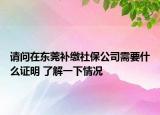 请问在东莞补缴社保公司需要什么证明 了解一下情况